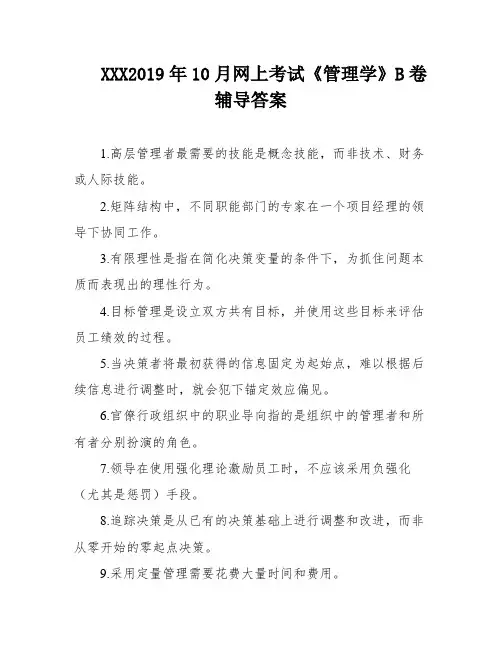 XXX2019年10月网上考试《管理学》B卷辅导答案

1.高层管理者最需要的技能是概念技能，而非技术、财务或人际技能。

2.矩阵结构中，不同职能部门的专家在一个项目经理的领导下协同工作。

3.有限理性是指在简化决策变量的条件下，为抓住问题本质而表现出的理性行为。

4.目标管理是设立双方共有目标，并使用这些目标来评估员工绩效的过程。

5.当决策者将最初获得的信息固定为起始点，难以根据后续信息进行调整时，就会犯下锚定效应偏见。

6.官僚行政组织中的职业导向指的是组织中的管理者和所有者分别扮演的角色。

7.领导在使用强化理论激励员工时，不应该采用负强化（尤其是惩罚）手段。

8.追踪决策是从已有的决策基础上进行调整和改进，而非从零开始的零起点决策。

9.采用定量管理需要花费大量时间和费用。